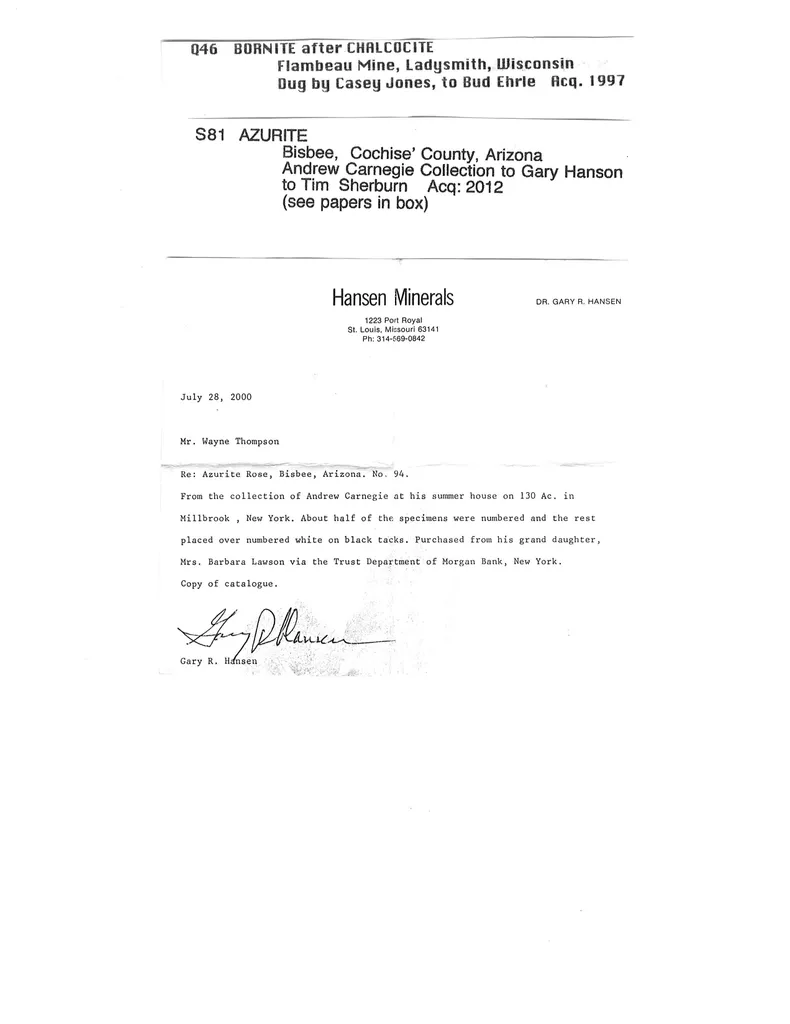 Q46 BORNITE after CHALCOCITE
Flambeau Mine, Ladysmith, Wisconsin
Dug by Casey Jones, to Bud Ehrle Acq. 1997

S81 AZURITE
Bisbee, Cochise' County, Arizona
Andrew Carnegie Collection to Gary Hanson
to Tim Sherburn Acq: 2012
(see papers in box)

Hansen Minerals

DR. GARY R. HANSEN

1223 Port Royal
St. Louis, Missouri 63141
Ph: 314-569-0842

July 28, 2000

Mr. Wayne Thompson

Re: Azurite Rose, Bisbee, Arizona. No. 94.

From the collection of Andrew Carnegie at his summer house on 130 Ac. in Millbrook , New York. About half of the specimens were numbered and the rest placed over numbered white on black tacks. Purchased from his grand daughter, Mrs. Barbara Lawson via the Trust Department of Morgan Bank, New York.

Copy of catalogue.

Gary R. Hansen

Gary R. Hansen